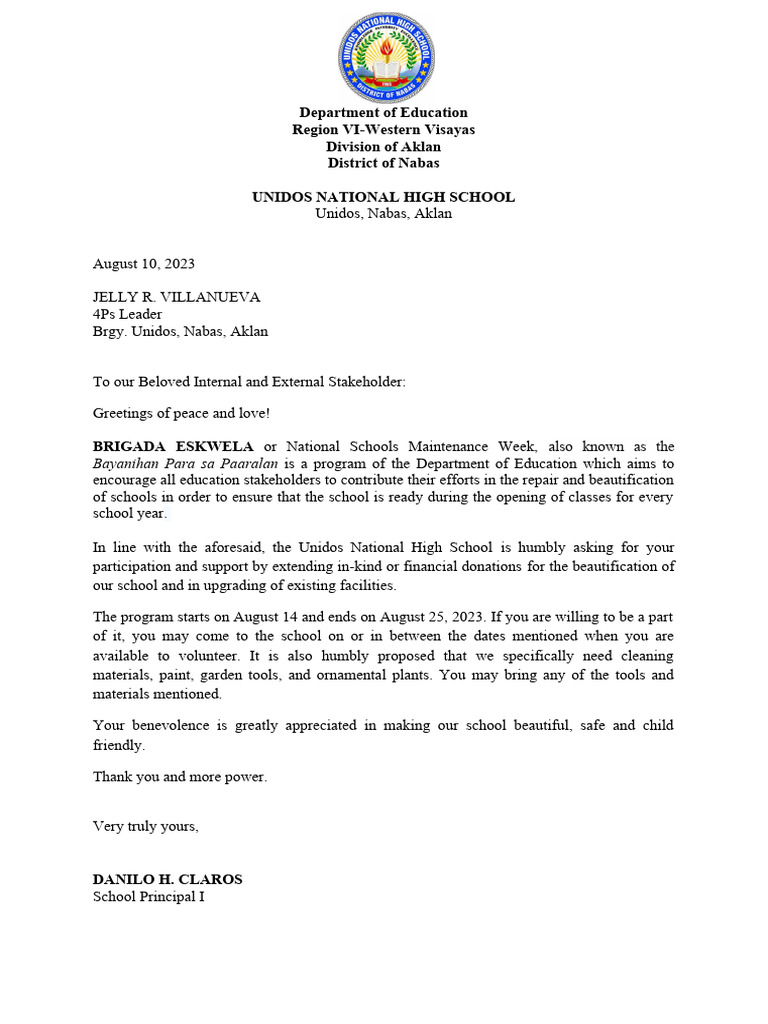 UNIDOS NATIONAL HIGH SCHOOL
DISTRICT OF NABAS

Department of Education
Region VI-Western Visayas
Division of Aklan
District of Nabas

UNIDOS NATIONAL HIGH SCHOOL
Unidos, Nabas, Aklan

August 10, 2023

JELLY R. VILLANUEVA
4Ps Leader
Brgy. Unidos, Nabas, Aklan

To our Beloved Internal and External Stakeholder:

Greetings of peace and love!

BRIGADA ESKWELA or National Schools Maintenance Week, also known as the Bayanihan Para sa Paaralan is a program of the Department of Education which aims to encourage all education stakeholders to contribute their efforts in the repair and beautification of schools in order to ensure that the school is ready during the opening of classes for every school year.

In line with the aforesaid, the Unidos National High School is humbly asking for your participation and support by extending in-kind or financial donations for the beautification of our school and in upgrading of existing facilities.

The program starts on August 14 and ends on August 25, 2023. If you are willing to be a part of it, you may come to the school on or in between the dates mentioned when you are available to volunteer. It is also humbly proposed that we specifically need cleaning materials, paint, garden tools, and ornamental plants. You may bring any of the tools and materials mentioned.

Your benevolence is greatly appreciated in making our school beautiful, safe and child friendly.

Thank you and more power.

Very truly yours,

DANILO H. CLAROS
School Principal I